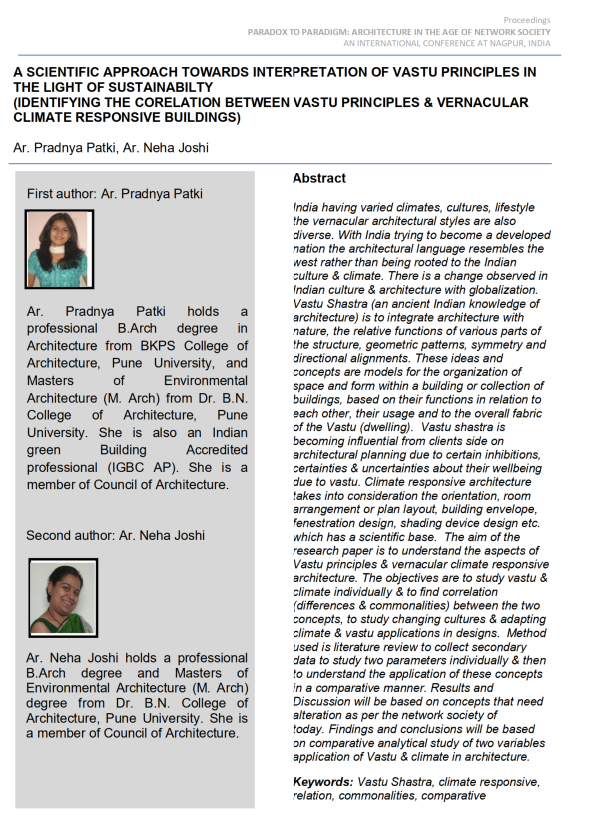 Proceedings
PARADOX TO PARADIGM: ARCHITECTURE IN THE AGE OF NETWORK SOCIETY
AN INTERNATIONAL CONFERENCE AT NAGPUR, INDIA

A SCIENTIFIC APPROACH TOWARDS INTERPRETATION OF VASTU PRINCIPLES IN THE LIGHT OF SUSTAINABILTY
(IDENTIFYING THE CORELATION BETWEEN VASTU PRINCIPLES & VERNACULAR CLIMATE RESPONSIVE BUILDINGS)

Ar. Pradnya Patki, Ar. Neha Joshi

First author: Ar. Pradnya Patki

Ar. Pradnya Patki holds a professional B.Arch degree in Architecture from BKPS College of Architecture, Pune University, and Masters of Environmental Architecture (M. Arch) from Dr. B.N. College of Architecture, Pune University. She is also an Indian green Building Accredited professional (IGBC AP). She is a member of Council of Architecture.

Second author: Ar. Neha Joshi

Ar. Neha Joshi holds a professional B.Arch degree and Masters of Environmental Architecture (M. Arch) degree from Dr. B.N. College of Architecture, Pune University. She is a member of Council of Architecture.

Abstract

India having varied climates, cultures, lifestyle the vernacular architectural styles are also diverse. With India trying to become a developed nation the architectural language resembles the west rather than being rooted to the Indian culture & climate. There is a change observed in Indian culture & architecture with globalization. Vastu Shastra (an ancient Indian knowledge of architecture) is to integrate architecture with nature, the relative functions of various parts of the structure, geometric patterns, symmetry and directional alignments. These ideas and concepts are models for the organization of space and form within a building or collection of buildings, based on their functions in relation to each other, their usage and to the overall fabric of the Vastu (dwelling). Vastu shastra is becoming influential from clients side on architectural planning due to certain inhibitions, certainties & uncertainties about their wellbeing due to vastu. Climate responsive architecture takes into consideration the orientation, room arrangement or plan layout, building envelope, fenestration design, shading device design etc. which has a scientific base. The aim of the research paper is to understand the aspects of Vastu principles & vernacular climate responsive architecture. The objectives are to study vastu & climate individually & to find correlation (differences & commonalities) between the two concepts, to study changing cultures & adapting climate & vastu applications in designs. Method used is literature review to collect secondary data to study two parameters individually & then to understand the application of these concepts in a comparative manner. Results and Discussion will be based on concepts that need alteration as per the network society of today. Findings and conclusions will be based on comparative analytical study of two variables application of Vastu & climate in architecture.

Keywords: Vastu Shastra, climate responsive, relation, commonalities, comparative